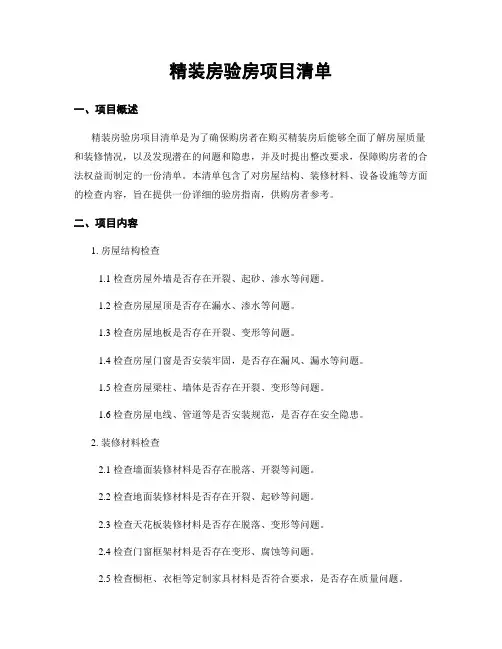 精装房验房项目清单

一、项目概述

精装房验房项目清单是为了确保购房者在购买精装房后能够全面了解房屋质量和装修情况，以及发现潜在的问题和隐患，并及时提出整改要求，保障购房者的合法权益而制定的一份清单。本清单包含了对房屋结构、装修材料、设备设施等方面的检查内容，旨在提供一份详细的验房指南，供购房者参考。

二、项目内容

1. 房屋结构检查

1.1 检查房屋外墙是否存在开裂、起砂、渗水等问题。

1.2 检查房屋屋顶是否存在漏水、渗水等问题。

1.3 检查房屋地板是否存在开裂、变形等问题。

1.4 检查房屋门窗是否安装牢固，是否存在漏风、漏水等问题。

1.5 检查房屋梁柱、墙体是否存在开裂、变形等问题。

1.6 检查房屋电线、管道等是否安装规范，是否存在安全隐患。

2. 装修材料检查

2.1 检查墙面装修材料是否存在脱落、开裂等问题。

2.2 检查地面装修材料是否存在开裂、起砂等问题。

2.3 检查天花板装修材料是否存在脱落、变形等问题。

2.4 检查门窗框架材料是否存在变形、腐蚀等问题。

2.5 检查橱柜、衣柜等定制家具材料是否符合要求，是否存在质量问题。